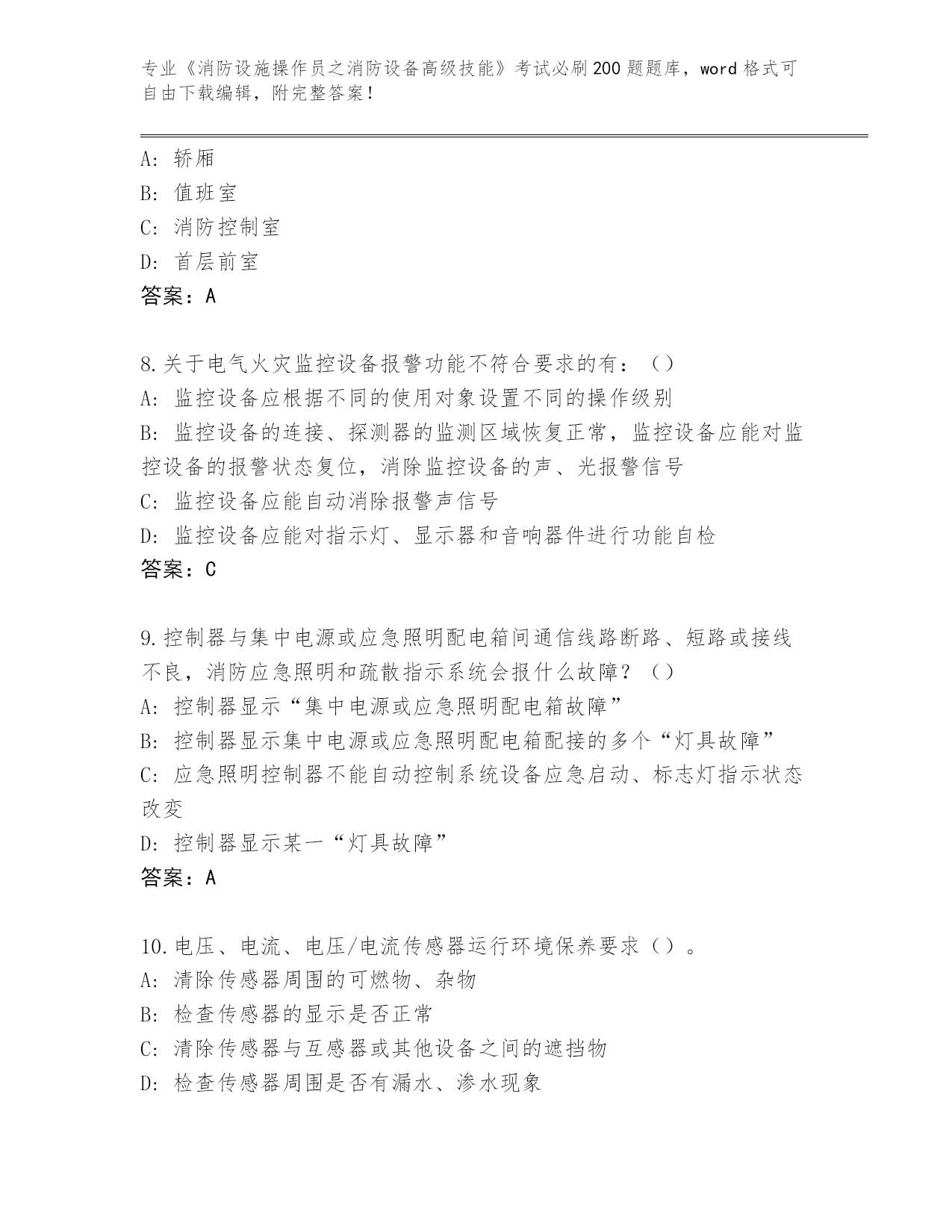 专业《消防设施操作员之消防设备高级技能》考试必刷200题题库，word格式可自由下载编辑，附完整答案！

A: 轿厢
B: 值班室
C: 消防控制室
D: 首层前室
答案：A

8.关于电气火灾监控设备报警功能不符合要求的有：（）
A: 监控设备应根据不同的使用对象设置不同的操作级别
B: 监控设备的连接、探测器的监测区域恢复正常，监控设备应能对监控设备的报警状态复位，消除监控设备的声、光报警信号
C: 监控设备应能自动消除报警声信号
D: 监控设备应能对指示灯、显示器和音响器件进行功能自检
答案：C

9.控制器与集中电源或应急照明配电箱间通信线路断路、短路或接线不良，消防应急照明和疏散指示系统会报什么故障？（）
A: 控制器显示“集中电源或应急照明配电箱故障”
B: 控制器显示集中电源或应急照明配电箱配接的多个“灯具故障”
C: 应急照明控制器不能自动控制系统设备应急启动、标志灯指示状态改变
D: 控制器显示某一“灯具故障”
答案：A

10.电压、电流、电压/电流传感器运行环境保养要求（）。
A: 清除传感器周围的可燃物、杂物
B: 检查传感器的显示是否正常
C: 清除传感器与互感器或其他设备之间的遮挡物
D: 检查传感器周围是否有漏水、渗水现象